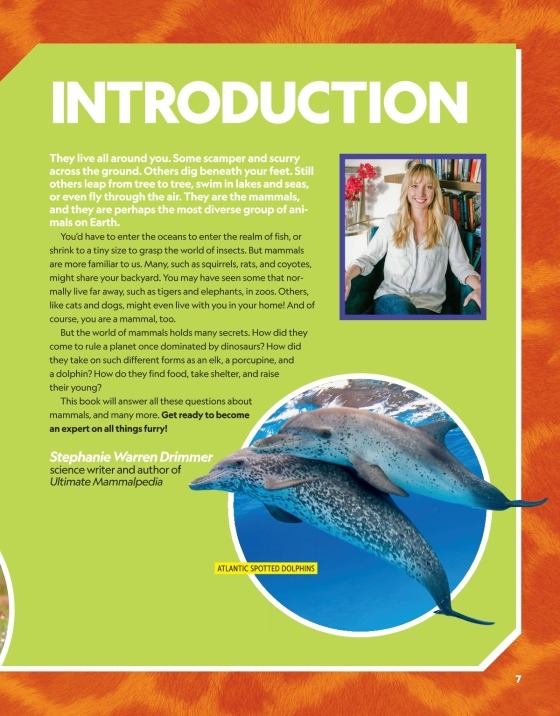 INTRODUCTION

They live all around you. Some scamper and scurry across the ground. Others dig beneath your feet. Still others leap from tree to tree, swim in lakes and seas, or even fly through the air. They are the mammals, and they are perhaps the most diverse group of animals on Earth.

You'd have to enter the oceans to enter the realm of fish, or shrink to a tiny size to grasp the world of insects. But mammals are more familiar to us. Many, such as squirrels, rats, and coyotes, might share your backyard. You may have seen some that normally live far away, such as tigers and elephants, in zoos. Others, like cats and dogs, might even live with you in your home! And of course, you are a mammal, too.

But the world of mammals holds many secrets. How did they come to rule a planet once dominated by dinosaurs? How did they take on such different forms as an elk, a porcupine, and a dolphin? How do they find food, take shelter, and raise their young?

This book will answer all these questions about mammals, and many more. Get ready to become an expert on all things furry!

Stephanie Warren Drimmer
science writer and author of
Ultimate Mammalpedia

ATLANTIC SPOTTED DOLPHINS

7